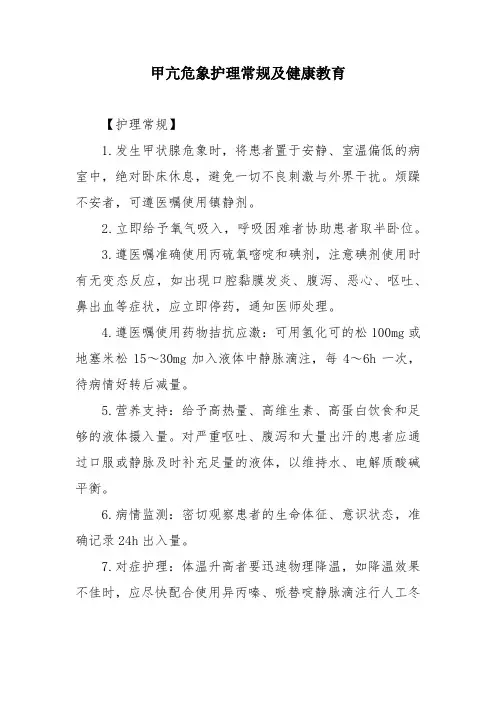 甲亢危象护理常规及健康教育

【护理常规】

1.发生甲状腺危象时，将患者置于安静、室温偏低的病室中，绝对卧床休息，避免一切不良刺激与外界干扰。烦躁不安者，可遵医嘱使用镇静剂。

2.立即给予氧气吸入，呼吸困难者协助患者取半卧位。

3.遵医嘱准确使用丙硫氧嘧啶和碘剂，注意碘剂使用时有无变态反应，如出现口腔黏膜发炎、腹泻、恶心、呕吐、鼻出血等症状，应立即停药，通知医师处理。

4.遵医嘱使用药物拮抗应激：可用氢化可的松 100mg 或地塞米松 15～30mg 加入液体中静脉滴注，每 4～6h 一次，待病情好转后减量。

5.营养支持：给予高热量、高维生素、高蛋白饮食和足够的液体摄入量。对严重呕吐、腹泻和大量出汗的患者应通过口服或静脉及时补充足量的液体，以维持水、电解质酸碱平衡。

6.病情监测：密切观察患者的生命体征、意识状态，准确记录 24h 出入量。

7.对症护理：体温升高者要迅速物理降温，如降温效果不佳时，应尽快配合使用异丙嗪、哌替啶静脉滴注行人工冬